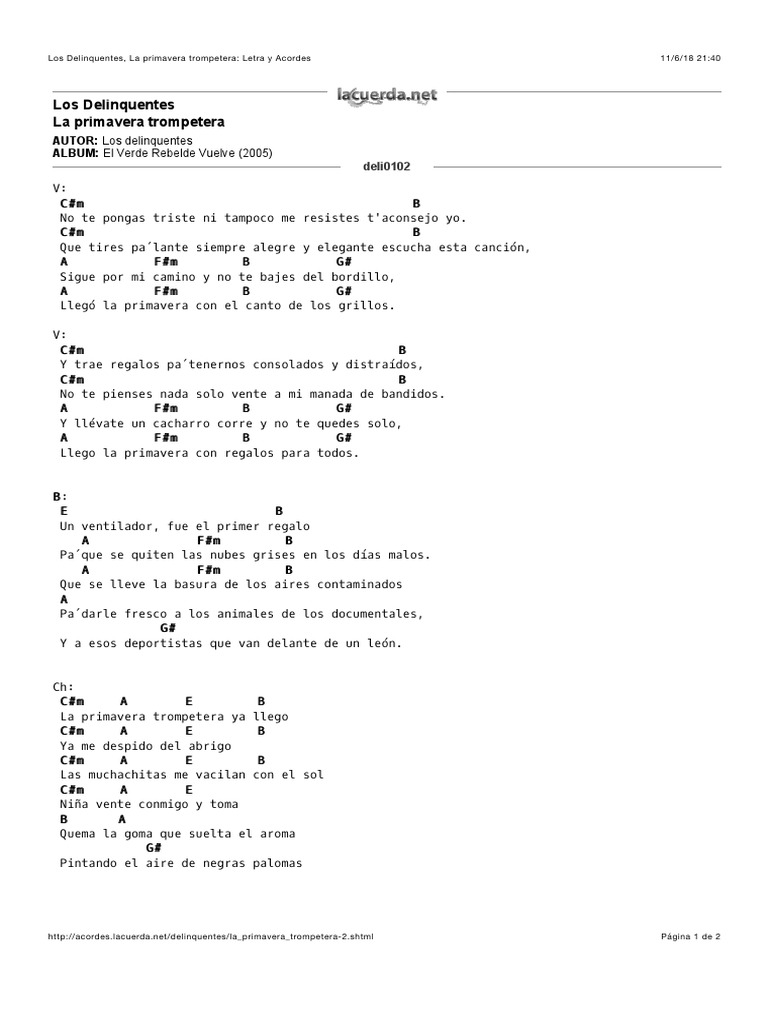 Los Delinquentes, La primavera trompetera: Letra y Acordes

11/6/18 21:40

lacuerda.net

Los Delinquentes
La primavera trompetera

AUTOR: Los delinquentes
ALBUM: El Verde Rebelde Vuelve (2005)

deli0102

V:
C#m B
No te pongas triste ni tampoco me resistes t'aconsejo yo.
C#m B
Que tires pa´lante siempre alegre y elegante escucha esta canción,
A F#m B G#
Sigue por mi camino y no te bajes del bordillo,
A F#m B G#
Llegó la primavera con el canto de los grillos.

V:
C#m B
Y trae regalos pa´tenernos consolados y distraídos,
C#m B
No te pienses nada solo vente a mi manada de bandidos.
A F#m B G#
Y llévate un cacharro corre y no te quedes solo,
A F#m B G#
Llego la primavera con regalos para todos.

B:
E B
Un ventilador, fue el primer regalo
A F#m B
Pa´que se quiten las nubes grises en los días malos.
A F#m B
Que se lleve la basura de los aires contaminados
A
Pa´darle fresco a los animales de los documentales,
G#
Y a esos deportistas que van delante de un león.

Ch:
C#m A E B
La primavera trompetera ya llego
C#m A E B
Ya me despido del abrigo
C#m A E B
Las muchachitas me vacilan con el sol
C#m A E
Niña vente conmigo y toma
B A
Quema la goma que suelta el aroma
G#
Pintando el aire de negras palomas

http://acordes.lacuerda.net/delinquentes/la_primavera_trompetera-2.shtml

Página 1 de 2